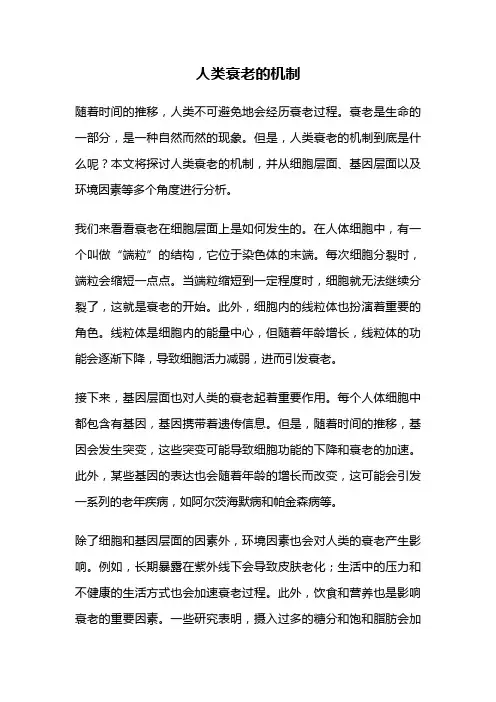 人类衰老的机制

随着时间的推移，人类不可避免地会经历衰老过程。衰老是生命的一部分，是一种自然而然的现象。但是，人类衰老的机制到底是什么呢？本文将探讨人类衰老的机制，并从细胞层面、基因层面以及环境因素等多个角度进行分析。

我们来看看衰老在细胞层面上是如何发生的。在人体细胞中，有一个叫做“端粒”的结构，它位于染色体的末端。每次细胞分裂时，端粒会缩短一点点。当端粒缩短到一定程度时，细胞就无法继续分裂了，这就是衰老的开始。此外，细胞内的线粒体也扮演着重要的角色。线粒体是细胞内的能量中心，但随着年龄增长，线粒体的功能会逐渐下降，导致细胞活力减弱，进而引发衰老。

接下来，基因层面也对人类的衰老起着重要作用。每个人体细胞中都包含有基因，基因携带着遗传信息。但是，随着时间的推移，基因会发生突变，这些突变可能导致细胞功能的下降和衰老的加速。此外，某些基因的表达也会随着年龄的增长而改变，这可能会引发一系列的老年疾病，如阿尔茨海默病和帕金森病等。

除了细胞和基因层面的因素外，环境因素也会对人类的衰老产生影响。例如，长期暴露在紫外线下会导致皮肤老化；生活中的压力和不健康的生活方式也会加速衰老过程。此外，饮食和营养也是影响衰老的重要因素。一些研究表明，摄入过多的糖分和饱和脂肪会加